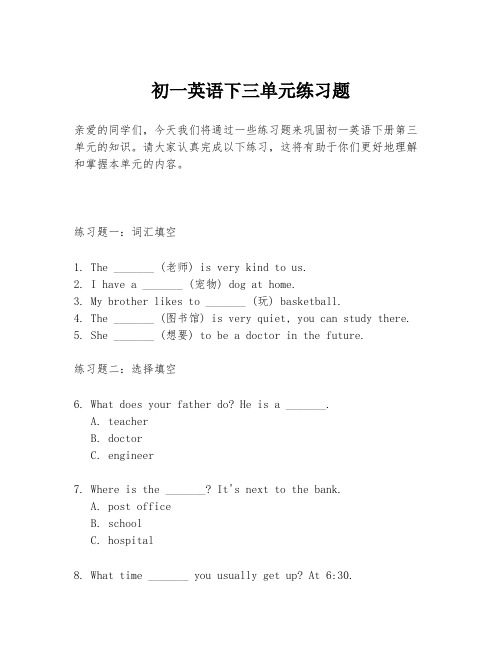 初一英语下三单元练习题

亲爱的同学们，今天我们将通过一些练习题来巩固初一英语下册第三单元的知识。请大家认真完成以下练习，这将有助于你们更好地理解和掌握本单元的内容。

练习题一：词汇填空

1. The _______ (老师) is very kind to us.
2. I have a _______ (宠物) dog at home.
3. My brother likes to _______ (玩) basketball.
4. The _______ (图书馆) is very quiet, you can study there.
5. She _______ (想要) to be a doctor in the future.

练习题二：选择填空

6. What does your father do? He is a _______.
A. teacher
B. doctor
C. engineer

7. Where is the _______? It's next to the bank.
A. post office
B. school
C. hospital

8. What time _______ you usually get up? At 6:30.